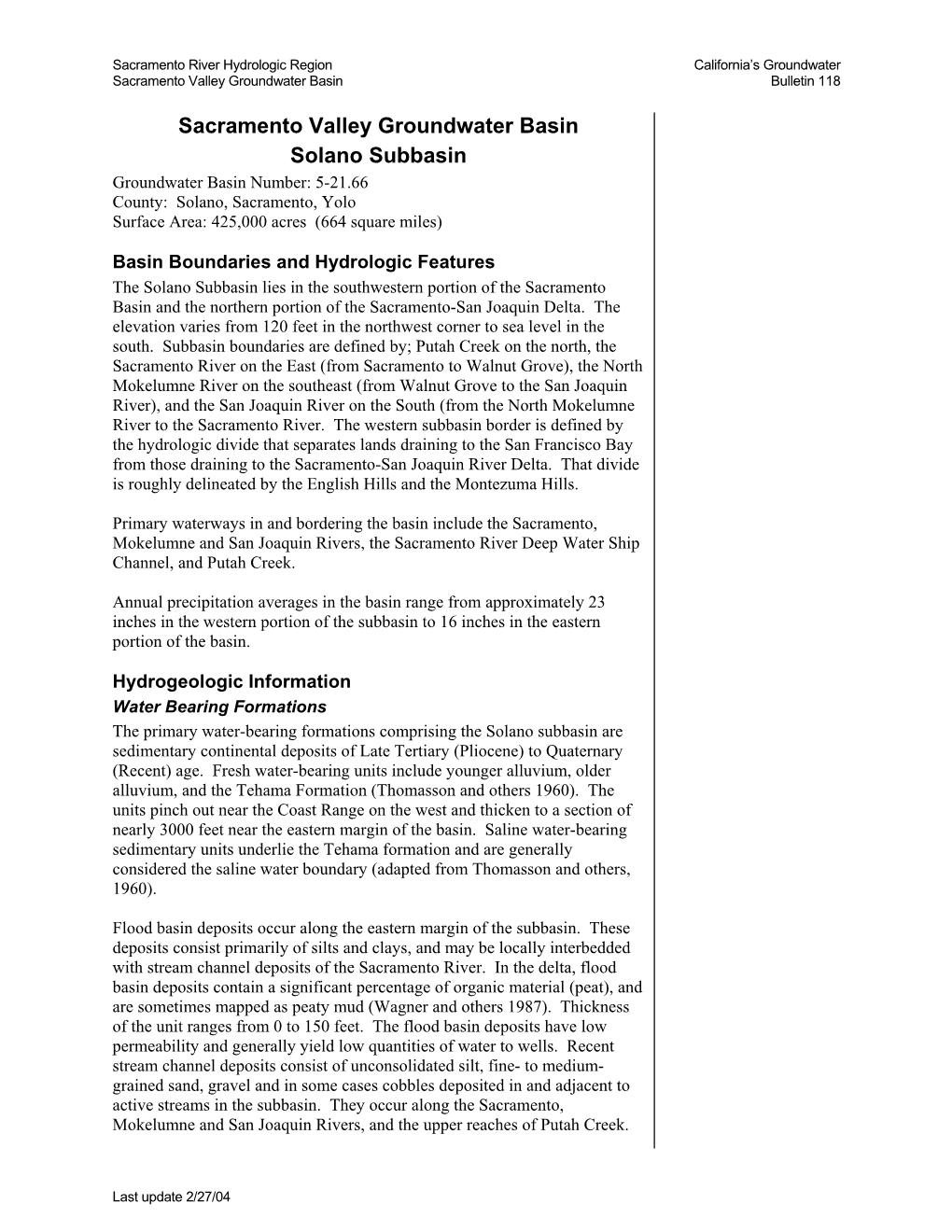 Sacramento River Hydrologic Region
Sacramento Valley Groundwater Basin

California's Groundwater
Bulletin 118

Sacramento Valley Groundwater Basin
Solano Subbasin

Groundwater Basin Number: 5-21.66
County: Solano, Sacramento, Yolo
Surface Area: 425,000 acres (664 square miles)

Basin Boundaries and Hydrologic Features

The Solano Subbasin lies in the southwestern portion of the Sacramento Basin and the northern portion of the Sacramento-San Joaquin Delta. The elevation varies from 120 feet in the northwest corner to sea level in the south. Subbasin boundaries are defined by; Putah Creek on the north, the Sacramento River on the East (from Sacramento to Walnut Grove), the North Mokelumne River on the southeast (from Walnut Grove to the San Joaquin River), and the San Joaquin River on the South (from the North Mokelumne River to the Sacramento River. The western subbasin border is defined by the hydrologic divide that separates lands draining to the San Francisco Bay from those draining to the Sacramento-San Joaquin River Delta. That divide is roughly delineated by the English Hills and the Montezuma Hills.

Primary waterways in and bordering the basin include the Sacramento, Mokelumne and San Joaquin Rivers, the Sacramento River Deep Water Ship Channel, and Putah Creek.

Annual precipitation averages in the basin range from approximately 23 inches in the western portion of the subbasin to 16 inches in the eastern portion of the basin.

Hydrogeologic Information

Water Bearing Formations

The primary water-bearing formations comprising the Solano subbasin are sedimentary continental deposits of Late Tertiary (Pliocene) to Quaternary (Recent) age. Fresh water-bearing units include younger alluvium, older alluvium, and the Tehama Formation (Thomasson and others 1960). The units pinch out near the Coast Range on the west and thicken to a section of nearly 3000 feet near the eastern margin of the basin. Saline water-bearing sedimentary units underlie the Tehama formation and are generally considered the saline water boundary (adapted from Thomasson and others, 1960).

Flood basin deposits occur along the eastern margin of the subbasin. These deposits consist primarily of silts and clays, and may be locally interbedded with stream channel deposits of the Sacramento River. In the delta, flood basin deposits contain a significant percentage of organic material (peat), and are sometimes mapped as peaty mud (Wagner and others 1987). Thickness of the unit ranges from 0 to 150 feet. The flood basin deposits have low permeability and generally yield low quantities of water to wells. Recent stream channel deposits consist of unconsolidated silt, fine- to medium-grained sand, gravel and in some cases cobbles deposited in and adjacent to active streams in the subbasin. They occur along the Sacramento, Mokelumne and San Joaquin Rivers, and the upper reaches of Putah Creek.

Last update 2/27/04